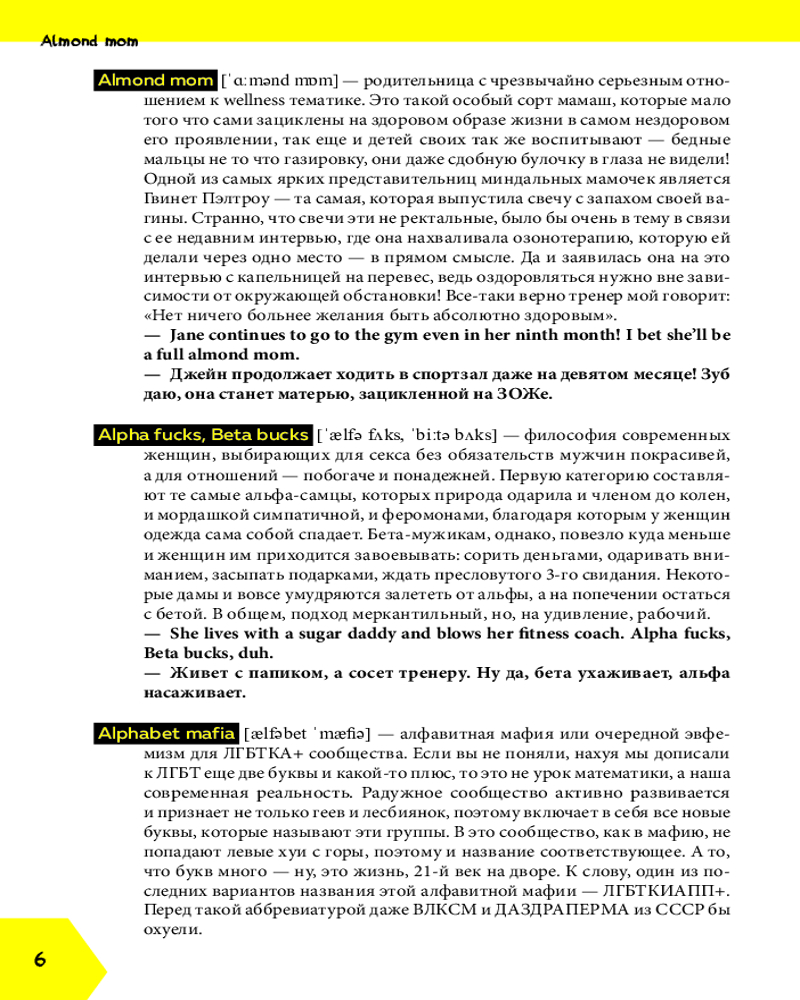 Almond mom

Almond mom [ˈɑːmənd mɒm] — родительница с чрезвычайно серьезным отношением к wellness тематике. Это такой особый сорт мамаш, которые мало того что сами зациклены на здоровом образе жизни в самом нездоровом его проявлении, так еще и детей своих так же воспитывают — бедные мальцы не то что газировку, они даже сдобную булочку в глаза не видели! Одной из самых ярких представительниц миндальных мамочек является Гвинет Пэлтроу — та самая, которая выпустила свечу с запахом своей вагины. Странно, что свечи эти не ректальные, было бы очень в тему в связи с ее недавним интервью, где она нахваливала озонотерапию, которую ей делали через одно место — в прямом смысле. Да и заявилась она на это интервью с капельницей на перевес, ведь оздоровляться нужно вне зависимости от окружающей обстановки! Все-таки верно тренер мой говорит: «Нет ничего больнее желания быть абсолютно здоровым».
— Jane continues to go to the gym even in her ninth month! I bet she'll be a full almond mom.
— Джейн продолжает ходить в спортзал даже на девятом месяце! Зуб даю, она станет матерью, зацикленной на ЗОЖе.

Alpha fucks, Beta bucks [ˈælfə fʌks, ˈbiːtə bʌks] — философия современных женщин, выбирающих для секса без обязательств мужчин покрасивей, а для отношений — побогаче и понадежней. Первую категорию составляют те самые альфа-самцы, которых природа одарила и членом до колен, и мордашкой симпатичной, и феромонами, благодаря которым у женщин одежда сама собой спадает. Бета-мужикам, однако, повезло куда меньше и женщин им приходится завоевывать: сорить деньгами, одаривать вниманием, засыпать подарками, ждать пресловутого 3-го свидания. Некоторые дамы и вовсе умудряются залететь от альфы, а на попечении остаться с бетой. В общем, подход меркантильный, но, на удивление, рабочий.
— She lives with a sugar daddy and blows her fitness coach. Alpha fucks, Beta bucks, duh.
— Живет с папиком, а сосет тренеру. Ну да, бета ухаживает, альфа насаживает.

Alphabet mafia [ælfəbet ˈmæfiə] — алфавитная мафия или очередной эвфемизм для ЛГБТКА+ сообщества. Если вы не поняли, нахуя мы дописали к ЛГБТ еще две буквы и какой-то плюс, то это не урок математики, а наша современная реальность. Радужное сообщество активно развивается и признает не только геев и лесбиянок, поэтому включает в себя все новые буквы, которые называют эти группы. В это сообщество, как в мафию, не попадают левые хуи с горы, поэтому и название соответствующее. А то, что букв много — ну, это жизнь, 21-й век на дворе. К слову, один из последних вариантов названия этой алфавитной мафии — ЛГБТКИАПП+. Перед такой аббревиатурой даже ВЛКСМ и ДАЗДРАПЕРМА из СССР бы охуели.

6